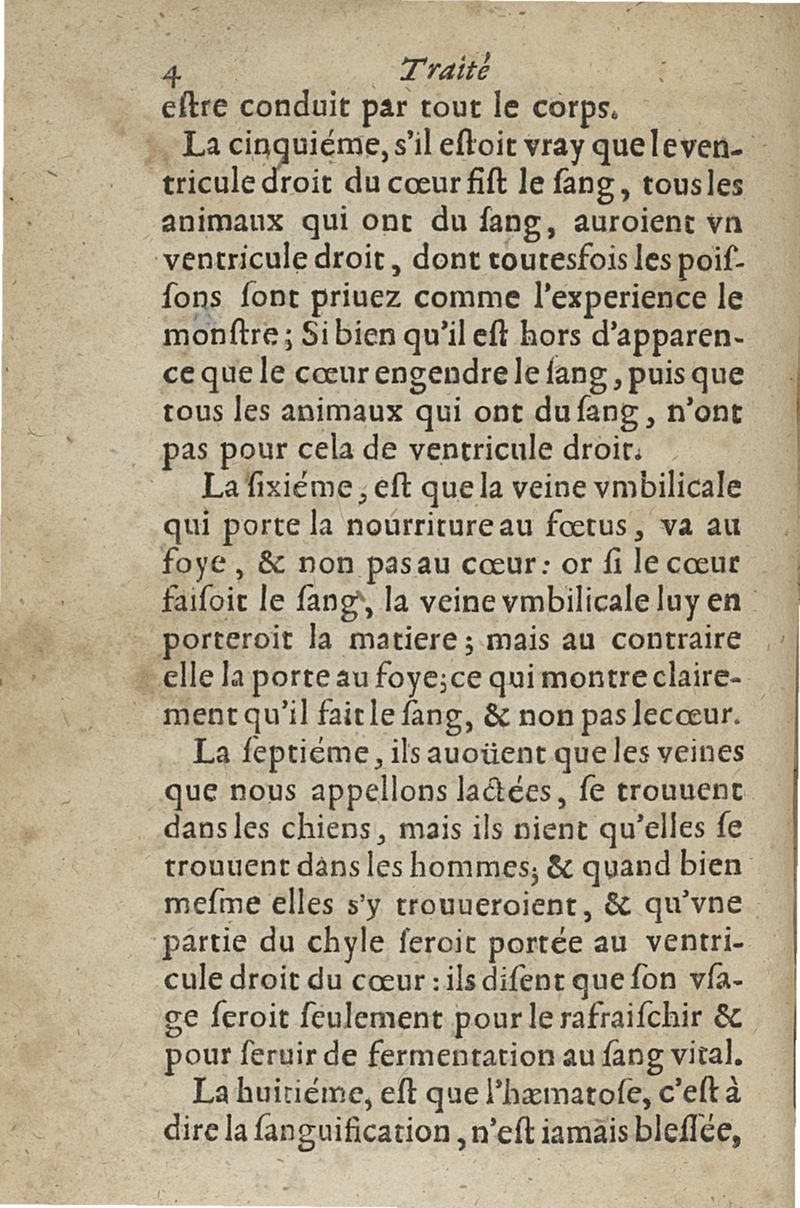 4 Traité

eſtre conduit par tout le corps.

La cinquiéme, s'il eſtoit vray que le ventricule droit du cœur fiſt le ſang, tous les animaux qui ont du ſang, auroient vn ventricule droit, dont toutesfois les poiſſons ſont priuez comme l'experience le monſtre; Si bien qu'il eſt hors d'apparence que le cœur engendre le ſang, puis que tous les animaux qui ont du ſang, n'ont pas pour cela de ventricule droit.

La ſixiéme, eſt que la veine vmbilicale qui porte la nourriture au fœtus, va au foye, & non pas au cœur: or ſi le cœur faiſoit le ſang, la veine vmbilicale luy en porteroit la matiere; mais au contraire elle la porte au foye; ce qui montre clairement qu'il fait le ſang, & non pas le cœur.

La ſeptiéme, ils auoüent que les veines que nous appellons lactées, ſe trouuent dans les chiens, mais ils nient qu'elles ſe trouuent dans les hommes; & quand bien meſme elles s'y trouueroient, & qu'vne partie du chyle ſeroit portée au ventricule droit du cœur: ils diſent que ſon vſage ſeroit ſeulement pour le rafraiſchir & pour ſeruir de fermentation au ſang vital.

La huitiéme, eſt que l'hæmatoſe, c'eſt à dire la ſanguification, n'eſt iamais bleſſée,